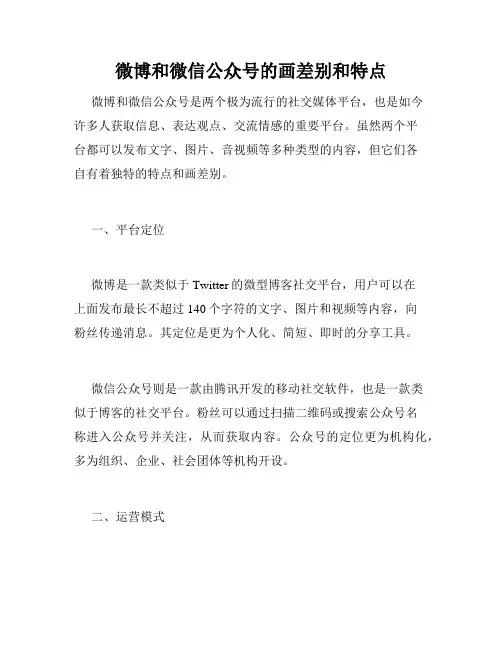 微博和微信公众号的画差别和特点

微博和微信公众号是两个极为流行的社交媒体平台，也是如今许多人获取信息、表达观点、交流情感的重要平台。虽然两个平台都可以发布文字、图片、音视频等多种类型的内容，但它们各自有着独特的特点和画差别。

一、平台定位

微博是一款类似于 Twitter 的微型博客社交平台，用户可以在上面发布最长不超过 140 个字符的文字、图片和视频等内容，向粉丝传递消息。其定位是更为个人化、简短、即时的分享工具。

微信公众号则是一款由腾讯开发的移动社交软件，也是一款类似于博客的社交平台。粉丝可以通过扫描二维码或搜索公众号名称进入公众号并关注，从而获取内容。公众号的定位更为机构化，多为组织、企业、社会团体等机构开设。

二、运营模式